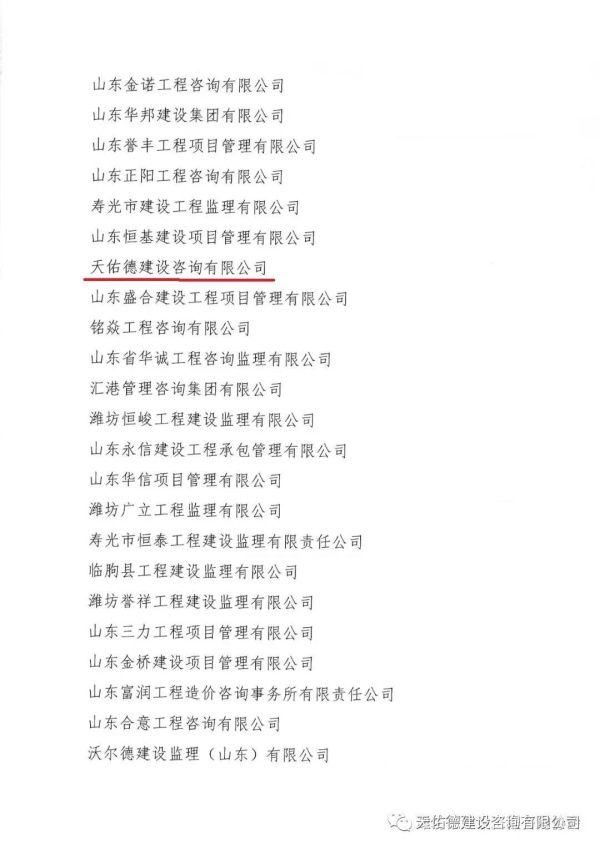 山东金诺工程咨询有限公司
山东华邦建设集团有限公司
山东誉丰工程项目管理有限公司
山东正阳工程咨询有限公司
寿光市建设工程监理有限公司
山东恒基建设项目管理有限公司
天佑德建设咨询有限公司
山东盛合建设工程项目管理有限公司
铭焱工程咨询有限公司
山东省华诚工程咨询监理有限公司
汇港管理咨询集团有限公司
潍坊恒峻工程建设监理有限公司
山东永信建设工程承包管理有限公司
山东华信项目管理有限公司
潍坊广立工程监理有限公司
寿光市恒泰工程建设监理有限责任公司
临朐县工程建设监理有限公司
潍坊誉祥工程建设监理有限公司
山东三力工程项目管理有限公司
山东金桥建设项目管理有限公司
山东富润工程造价咨询事务所有限责任公司
山东合意工程咨询有限公司
沃尔德建设监理（山东）有限公司

天佑德建设咨询有限公司